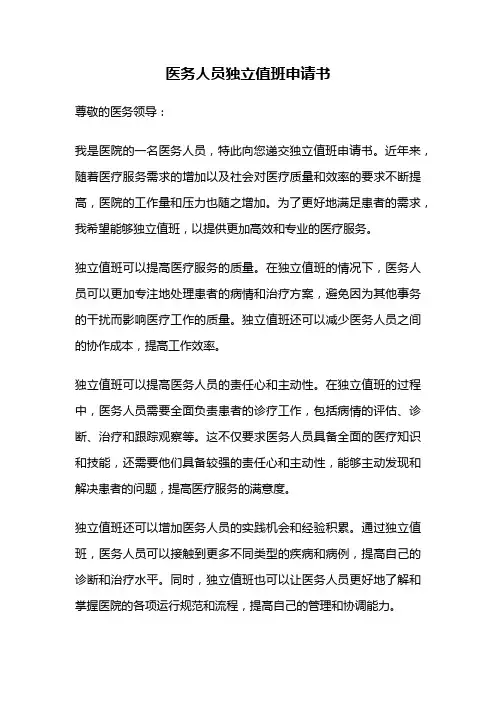 医务人员独立值班申请书

尊敬的医务领导：

我是医院的一名医务人员，特此向您递交独立值班申请书。近年来，随着医疗服务需求的增加以及社会对医疗质量和效率的要求不断提高，医院的工作量和压力也随之增加。为了更好地满足患者的需求，我希望能够独立值班，以提供更加高效和专业的医疗服务。

独立值班可以提高医疗服务的质量。在独立值班的情况下，医务人员可以更加专注地处理患者的病情和治疗方案，避免因为其他事务的干扰而影响医疗工作的质量。独立值班还可以减少医务人员之间的协作成本，提高工作效率。

独立值班可以提高医务人员的责任心和主动性。在独立值班的过程中，医务人员需要全面负责患者的诊疗工作，包括病情的评估、诊断、治疗和跟踪观察等。这不仅要求医务人员具备全面的医疗知识和技能，还需要他们具备较强的责任心和主动性，能够主动发现和解决患者的问题，提高医疗服务的满意度。

独立值班还可以增加医务人员的实践机会和经验积累。通过独立值班，医务人员可以接触到更多不同类型的疾病和病例，提高自己的诊断和治疗水平。同时，独立值班也可以让医务人员更好地了解和掌握医院的各项运行规范和流程，提高自己的管理和协调能力。